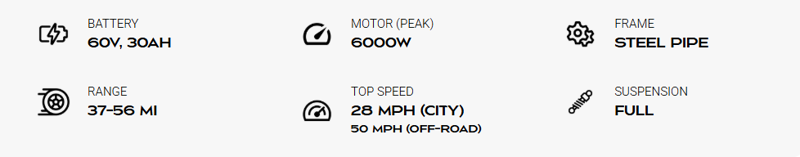 BATTERY
60V, 30AH

MOTOR (PEAK)
6000W

FRAME
STEEL PIPE

RANGE
37-56 MI

TOP SPEED
28 MPH (CITY)
50 MPH (OFF-ROAD)

SUSPENSION
FULL